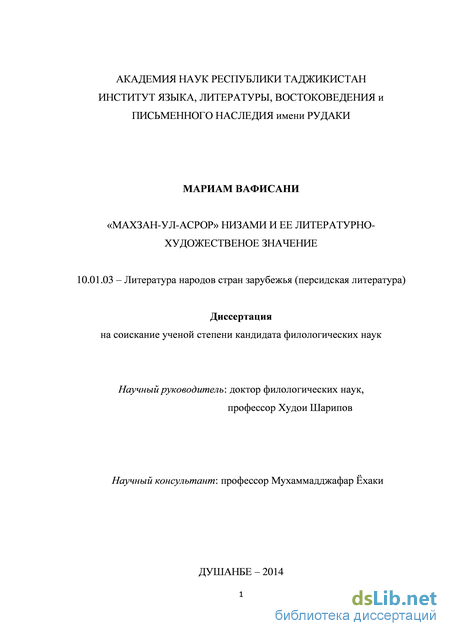 АКАДЕМИЯ НАУК РЕСПУБЛИКИ ТАДЖИКИСТАН
ИНСТИТУТ ЯЗЫКА, ЛИТЕРАТУРЫ, ВОСТОКОВЕДЕНИЯ и
ПИСЬМЕННОГО НАСЛЕДИЯ имени РУДАКИ

МАРИАМ ВАФИСАНИ

«МАХЗАН-УЛ-АСРОР» НИЗАМИ И ЕЕ ЛИТЕРАТУРНО-ХУДОЖЕСТВЕНОЕ ЗНАЧЕНИЕ

10.01.03 – Литература народов стран зарубежья (персидская литература)

Диссертация
на соискание ученой степени кандидата филологических наук

Научный руководитель: доктор филологических наук,
профессор Худои Шарипов

Научный консультант: профессор Мухаммадджафар Ёхаки

ДУШАНБЕ – 2014

1

dsLib.net
библиотека диссертаций